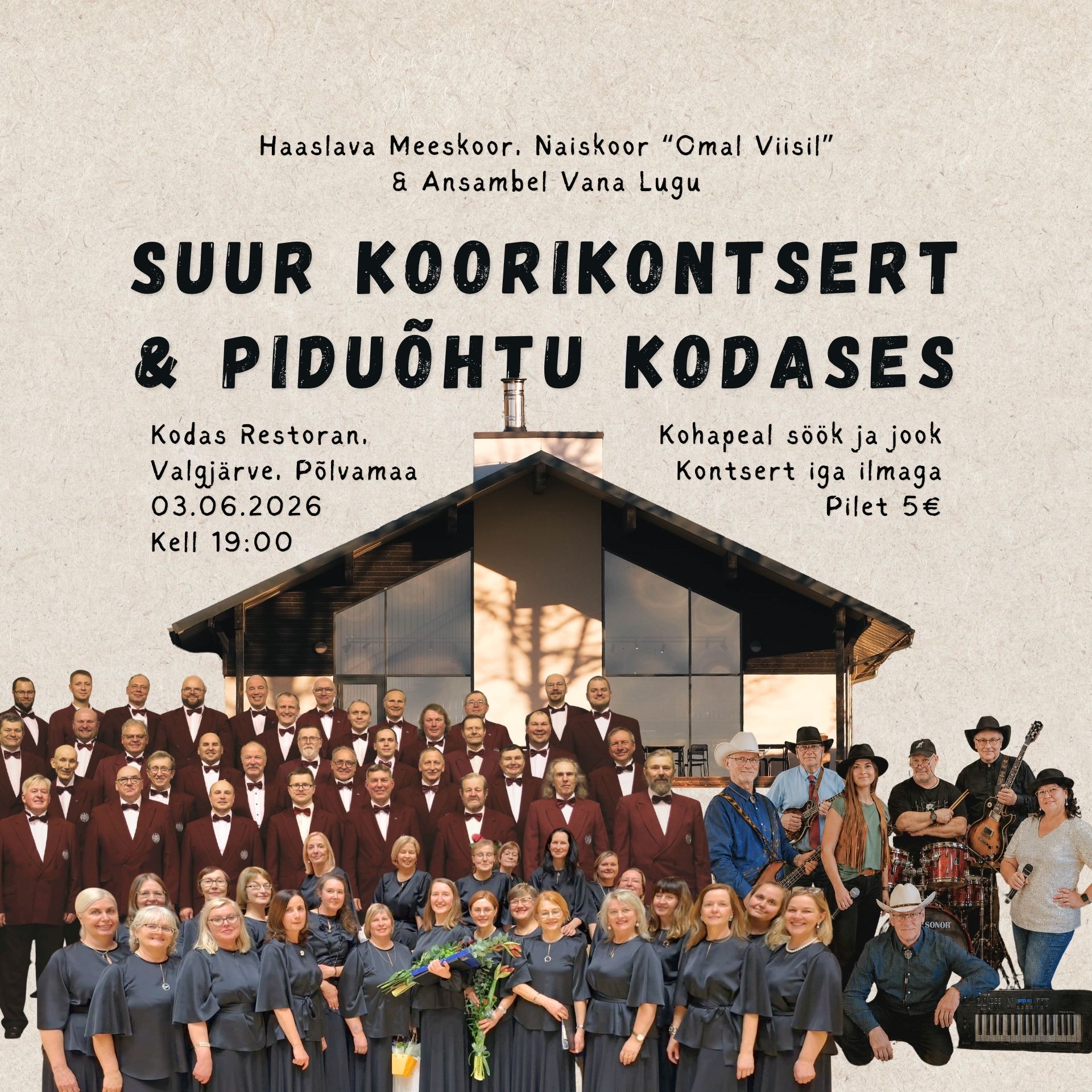 Haaslava Meeskoor, Naiskoor "Omal Viisil"
& Ansambel Vana Lugu

SUUR KOORIKONTSERT
& PIDUÕHTU KODASES

Kodas Restoran,
Valgjärve, Põlvamaa
03.06.2026
Kell 19:00

Kohapeal söök ja jook
Kontsert iga ilmaga
Pilet 5€